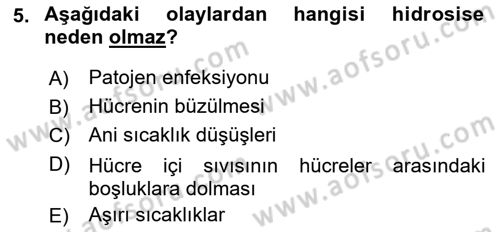 5. Aşağıdaki olaylardan hangisi hidrosise neden olmaz?

A) Patojen enfeksiyonu
B) Hücrenin büzülmesi
C) Ani sıcaklık düşüşleri
D) Hücre içi sıvısının hücreler arasındaki boşluklara dolması
E) Aşırı sıcaklıklar

www.aofsoru.com